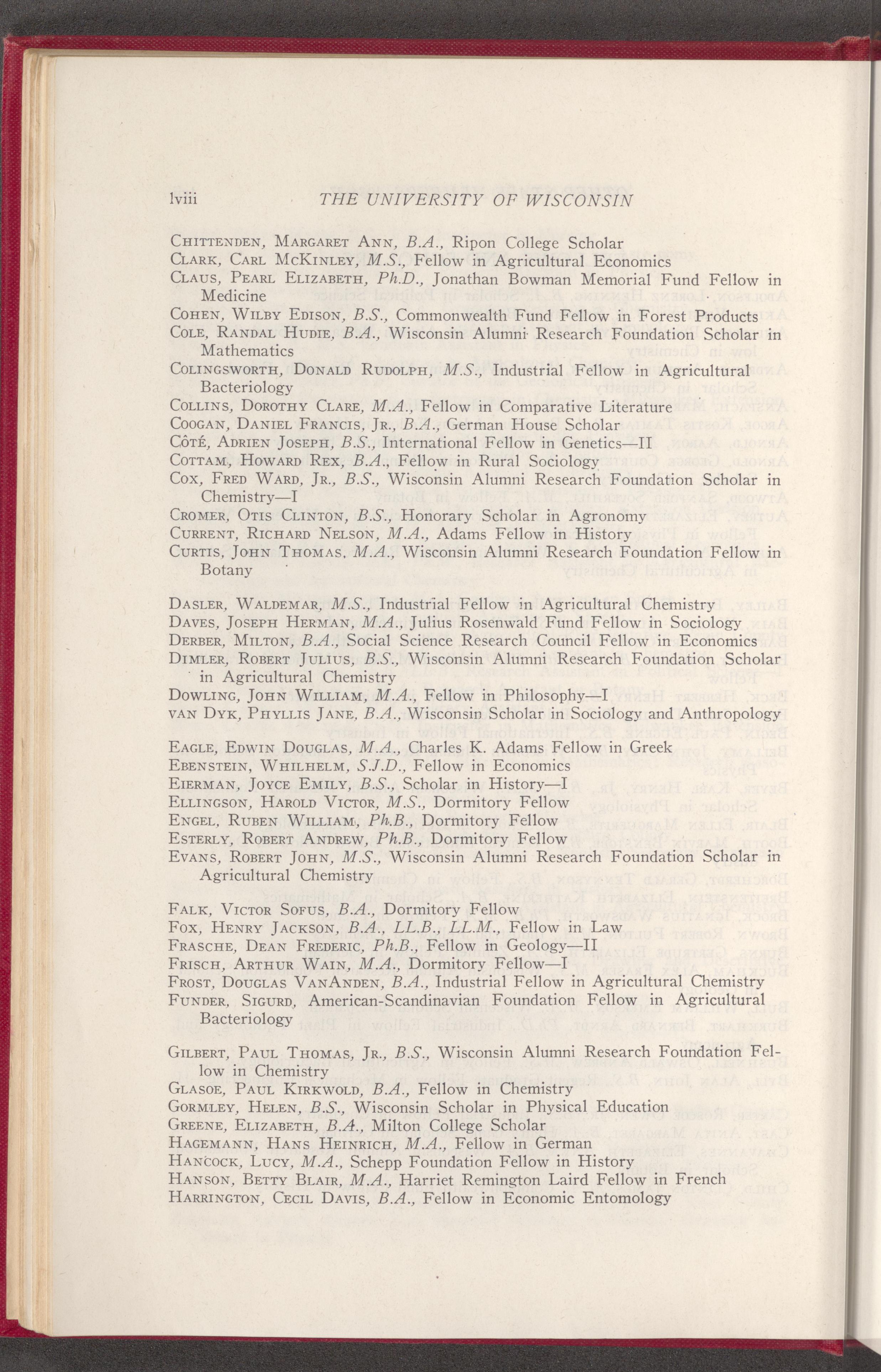 lviii THE UNIVERSITY OF WISCONSIN

Chittenden, Margaret Ann, B.A., Ripon College Scholar
Clark, Carl McKinley, M.S., Fellow in Agricultural Economics
Claus, Pearl Elizabeth, Ph.D., Jonathan Bowman Memorial Fund Fellow in Medicine
Cohen, Wilby Edison, B.S., Commonwealth Fund Fellow in Forest Products
Cole, Randal Hudie, B.A., Wisconsin Alumni Research Foundation Scholar in Mathematics
Colingsworth, Donald Rudolph, M.S., Industrial Fellow in Agricultural Bacteriology
Collins, Dorothy Clare, M.A., Fellow in Comparative Literature
Coogan, Daniel Francis, Jr., B.A., German House Scholar
Côté, Adrien Joseph, B.S., International Fellow in Genetics—II
Cottam, Howard Rex, B.A., Fellow in Rural Sociology
Cox, Fred Ward, Jr., B.S., Wisconsin Alumni Research Foundation Scholar in Chemistry—I
Cromer, Otis Clinton, B.S., Honorary Scholar in Agronomy
Current, Richard Nelson, M.A., Adams Fellow in History
Curtis, John Thomas, M.A., Wisconsin Alumni Research Foundation Fellow in Botany

Dasler, Waldemar, M.S., Industrial Fellow in Agricultural Chemistry
Daves, Joseph Herman, M.A., Julius Rosenwald Fund Fellow in Sociology
Derber, Milton, B.A., Social Science Research Council Fellow in Economics
Dimler, Robert Julius, B.S., Wisconsin Alumni Research Foundation Scholar in Agricultural Chemistry
Dowling, John William, M.A., Fellow in Philosophy—I
van Dyk, Phyllis Jane, B.A., Wisconsin Scholar in Sociology and Anthropology

Eagle, Edwin Douglas, M.A., Charles K. Adams Fellow in Greek
Ebenstein, Whilhelm, S.J.D., Fellow in Economics
Eierman, Joyce Emily, B.S., Scholar in History—I
Ellingson, Harold Victor, M.S., Dormitory Fellow
Engel, Ruben William, Ph.B., Dormitory Fellow
Esterly, Robert Andrew, Ph.B., Dormitory Fellow
Evans, Robert John, M.S., Wisconsin Alumni Research Foundation Scholar in Agricultural Chemistry

Falk, Victor Sofus, B.A., Dormitory Fellow
Fox, Henry Jackson, B.A., LL.B., LL.M., Fellow in Law
Frasche, Dean Frederic, Ph.B., Fellow in Geology—II
Frisch, Arthur Wain, M.A., Dormitory Fellow—I
Frost, Douglas VanAnden, B.A., Industrial Fellow in Agricultural Chemistry
Funder, Sigurd, American-Scandinavian Foundation Fellow in Agricultural Bacteriology

Gilbert, Paul Thomas, Jr., B.S., Wisconsin Alumni Research Foundation Fellow in Chemistry
Glasoe, Paul Kirkwold, B.A., Fellow in Chemistry
Gormley, Helen, B.S., Wisconsin Scholar in Physical Education
Greene, Elizabeth, B.A., Milton College Scholar
Hagemann, Hans Heinrich, M.A., Fellow in German
Hancock, Lucy, M.A., Schepp Foundation Fellow in History
Hanson, Betty Blair, M.A., Harriet Remington Laird Fellow in French
Harrington, Cecil Davis, B.A., Fellow in Economic Entomology